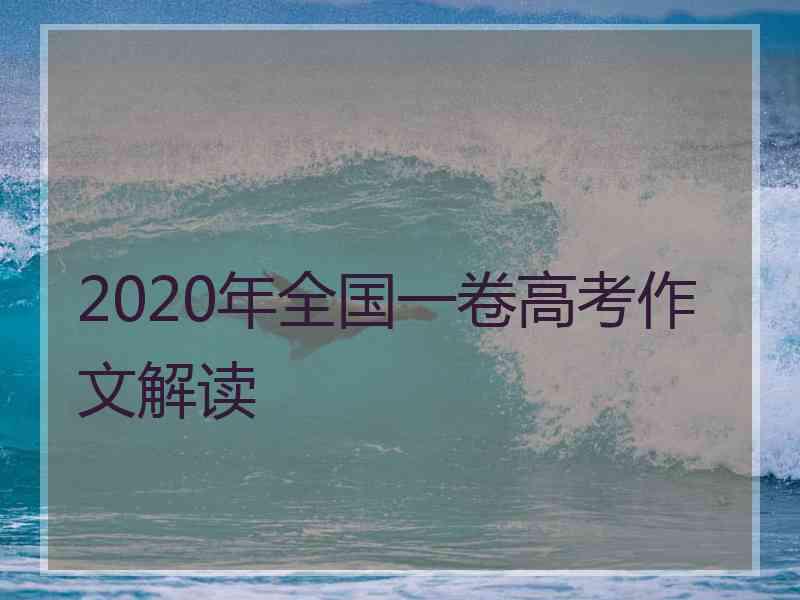 2020年全国一卷高考作文解读